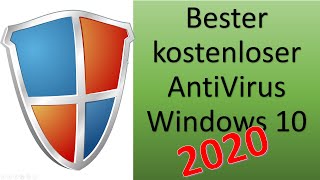 Bester kostenloser AntiVirus Windows 10

2020